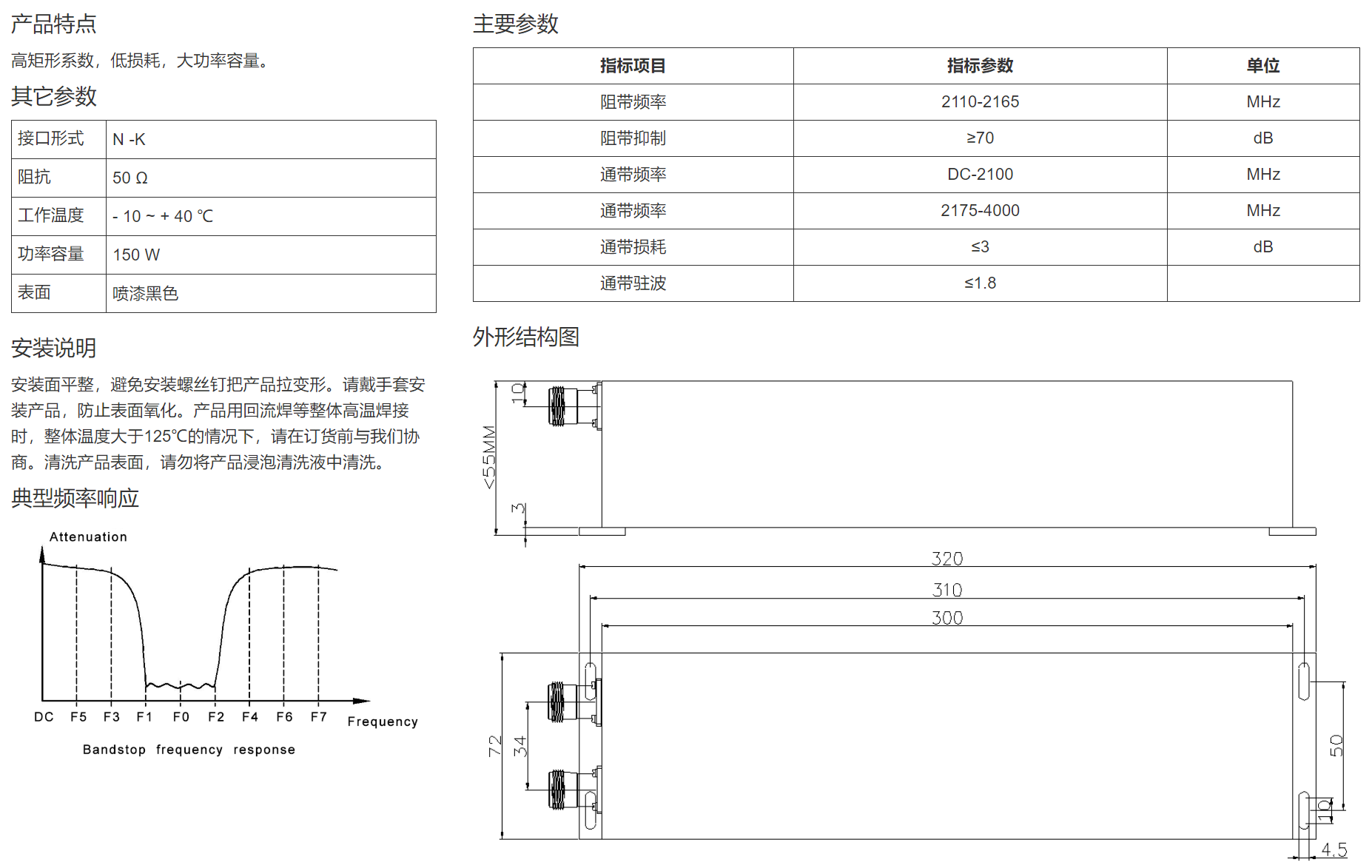 产品特点

高矩形系数，低损耗，大功率容量。

其它参数

| 接口形式 | N -K |
|---|---|
| 阻抗 | 50 Ω |
| 工作温度 | - 10 ~ + 40 ℃ |
| 功率容量 | 150 W |
| 表面 | 喷漆黑色 |

安装说明

安装面平整，避免安装螺丝钉把产品拉变形。请戴手套安装产品，防止表面氧化。产品用回流焊等整体高温焊接时，整体温度大于125℃的情况下，请在订货前与我们协商。清洗产品表面，请勿将产品浸泡清洗液中清洗。

典型频率响应

Attenuation

DC F5 F3 F1 F0 F2 F4 F6 F7 Frequency

Bandstop frequency response

主要参数

| 指标项目 | 指标参数 | 单位 |
|---|---|---|
| 阻带频率 | 2110-2165 | MHz |
| 阻带抑制 | ≥70 | dB |
| 通带频率 | DC-2100 | MHz |
| 通带频率 | 2175-4000 | MHz |
| 通带损耗 | ≤3 | dB |
| 通带驻波 | ≤1.8 | |

外形结构图

10
<55MM
3
320
310
300
72
34
50
10
4.5